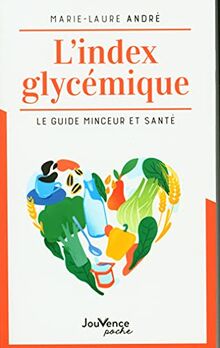 MARIE-LAURE ANDRÉ

L'index glycémique

LE GUIDE MINCEUR ET SANTÉ

JouVence poche